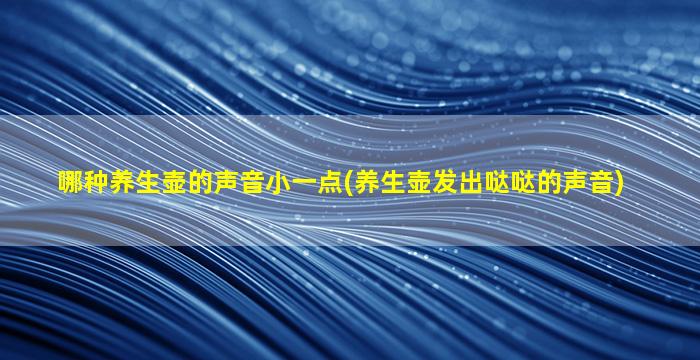 哪种养生壶的声音小一点(养生壶发出哒哒的声音)